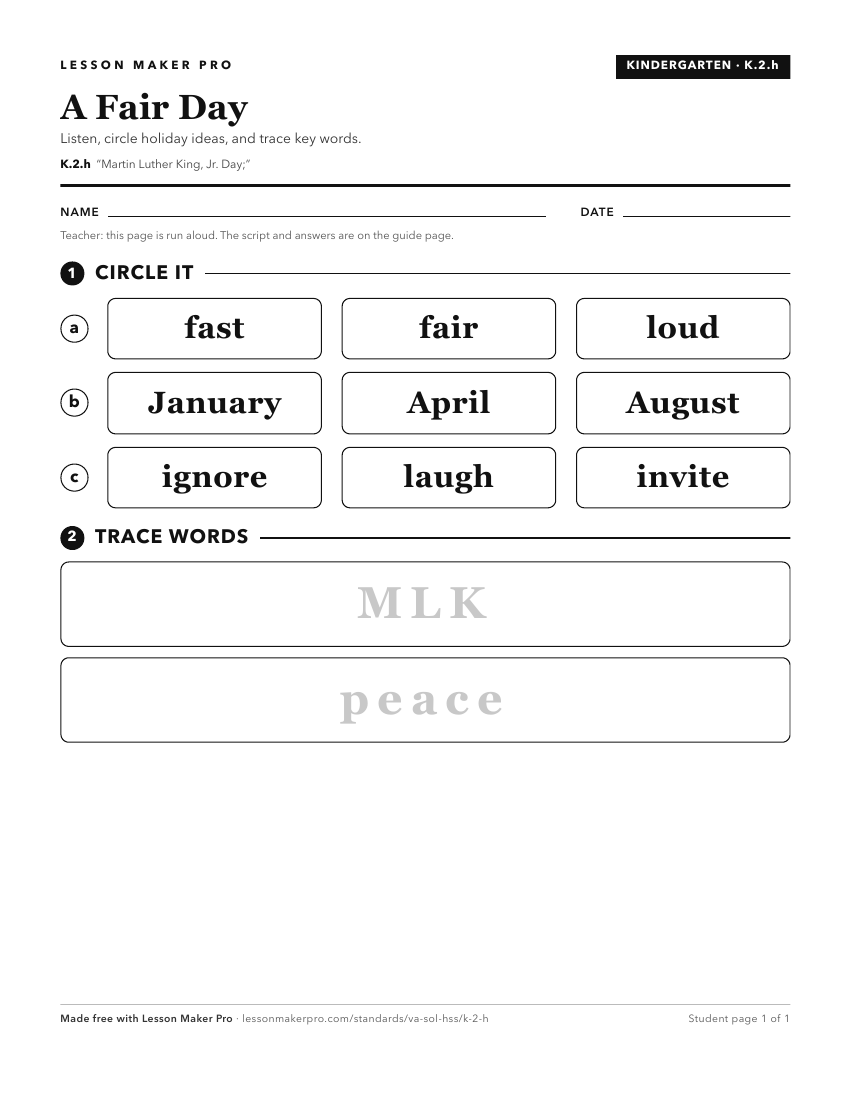 LESSON MAKER PRO

KINDERGARTEN · K.2.h

A Fair Day

Listen, circle holiday ideas, and trace key words.

K.2.h "Martin Luther King, Jr. Day;"

NAME

DATE

Teacher: this page is run aloud. The script and answers are on the guide page.

1 CIRCLE IT

a fast fair loud

b January April August

c ignore laugh invite

2 TRACE WORDS

MLK

peace

Made free with Lesson Maker Pro · lessonmakerpro.com/standards/va-sol-hss/k-2-h

Student page 1 of 1